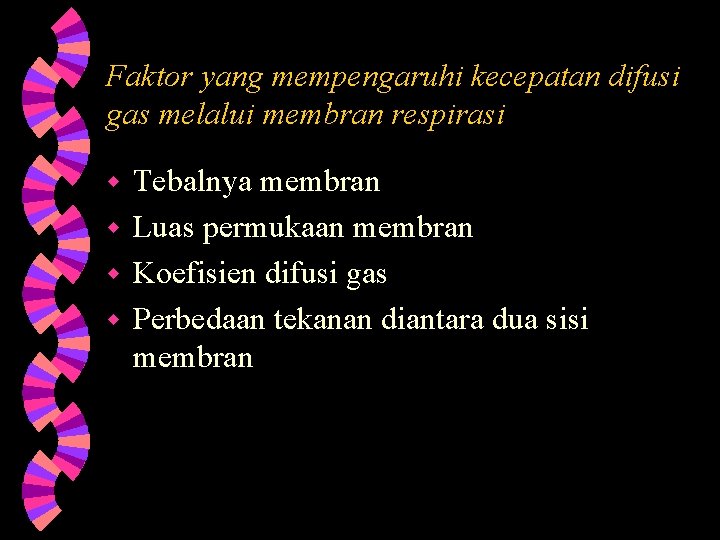 Faktor yang mempengaruhi kecepatan difusi gas melalui membran respirasi

• Tebalnya membran
• Luas permukaan membran
• Koefisien difusi gas
• Perbedaan tekanan diantara dua sisi membran